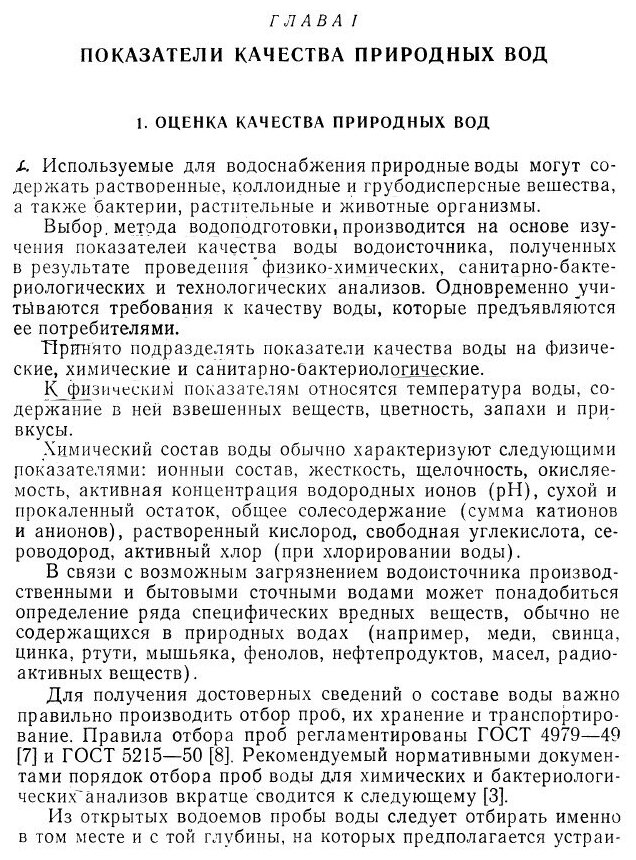 ГЛАВА I

ПОКАЗАТЕЛИ КАЧЕСТВА ПРИРОДНЫХ ВОД

1. ОЦЕНКА КАЧЕСТВА ПРИРОДНЫХ ВОД

Используемые для водоснабжения природные воды могут содержать растворенные, коллоидные и грубодисперсные вещества, а также бактерии, растительные и животные организмы.

Выбор метода водоподготовки производится на основе изучения показателей качества воды водоисточника, полученных в результате проведения физико-химических, санитарно-бактериологических и технологических анализов. Одновременно учитываются требования к качеству воды, которые предъявляются ее потребителями.

Принято подразделять показатели качества воды на физические, химические и санитарно-бактериологические.

К физическим показателям относятся температура воды, содержание в ней взвешенных веществ, цветность, запахи и привкусы.

Химический состав воды обычно характеризуют следующими показателями: ионный состав, жесткость, щелочность, окисляемость, активная концентрация водородных ионов (pH), сухой и прокаленный остаток, общее солесодержание (сумма катионов и анионов), растворенный кислород, свободная углекислота, сероводород, активный хлор (при хлорировании воды).

В связи с возможным загрязнением водоисточника производственными и бытовыми сточными водами может понадобиться определение ряда специфических вредных веществ, обычно не содержащихся в природных водах (например, меди, свинца, цинка, ртути, мышьяка, фенолов, нефтепродуктов, масел, радиоактивных веществ).

Для получения достоверных сведений о составе воды важно правильно производить отбор проб, их хранение и транспортирование. Правила отбора проб регламентированы ГОСТ 4979—49 [7] и ГОСТ 5215—50 [8]. Рекомендуемый нормативными документами порядок отбора проб воды для химических и бактериологических анализов вкратце сводится к следующему [3].

Из открытых водоемов пробы воды следует отбирать именно в том месте и с той глубины, на которых предполагается устраи-